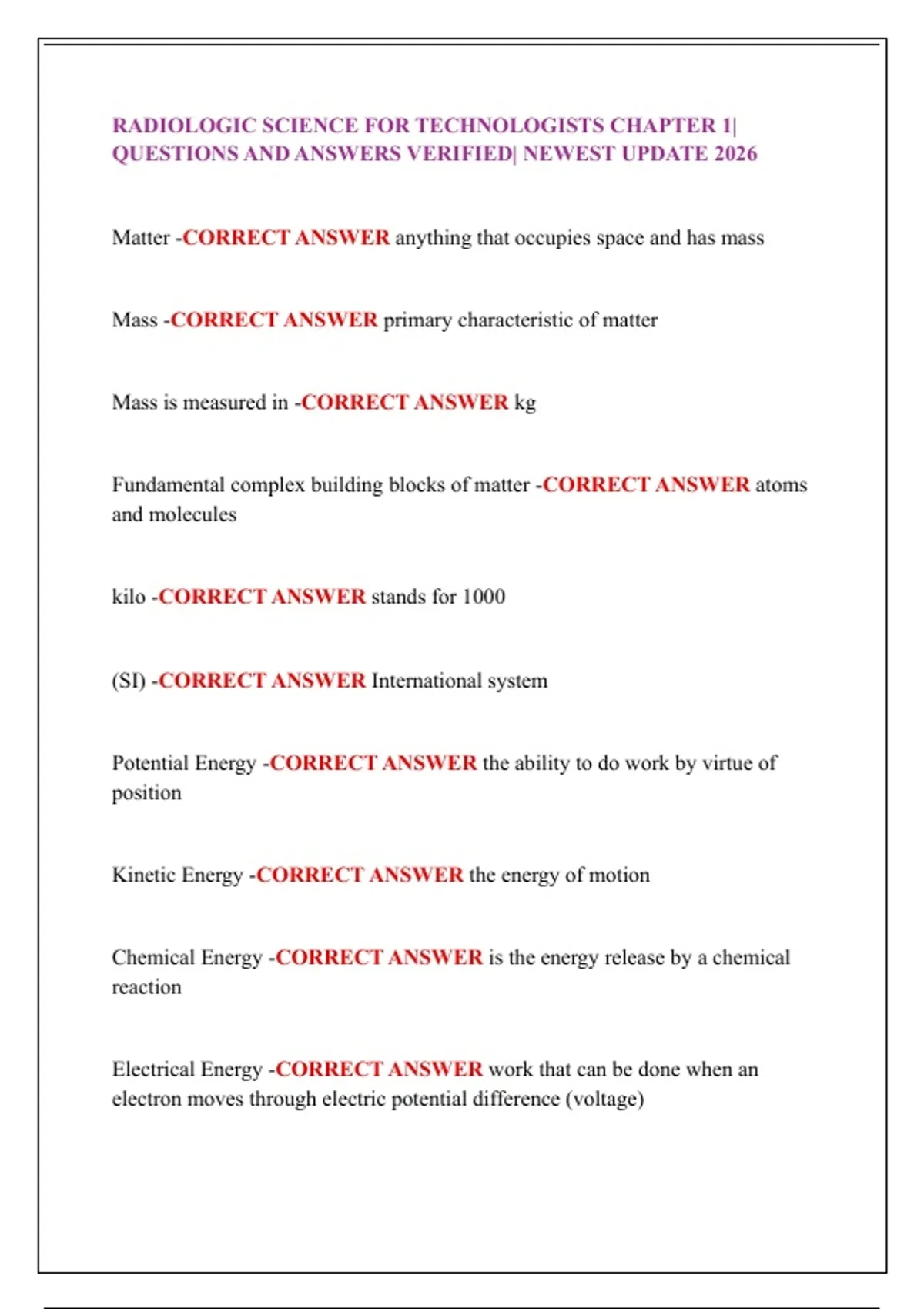 RADIOLOGIC SCIENCE FOR TECHNOLOGISTS CHAPTER 1| QUESTIONS AND ANSWERS VERIFIED| NEWEST UPDATE 2026

Matter -CORRECT ANSWER anything that occupies space and has mass

Mass -CORRECT ANSWER primary characteristic of matter

Mass is measured in -CORRECT ANSWER kg

Fundamental complex building blocks of matter -CORRECT ANSWER atoms and molecules

kilo -CORRECT ANSWER stands for 1000

(SI) -CORRECT ANSWER International system

Potential Energy -CORRECT ANSWER the ability to do work by virtue of position

Kinetic Energy -CORRECT ANSWER the energy of motion

Chemical Energy -CORRECT ANSWER is the energy release by a chemical reaction

Electrical Energy -CORRECT ANSWER work that can be done when an electron moves through electric potential difference (voltage)